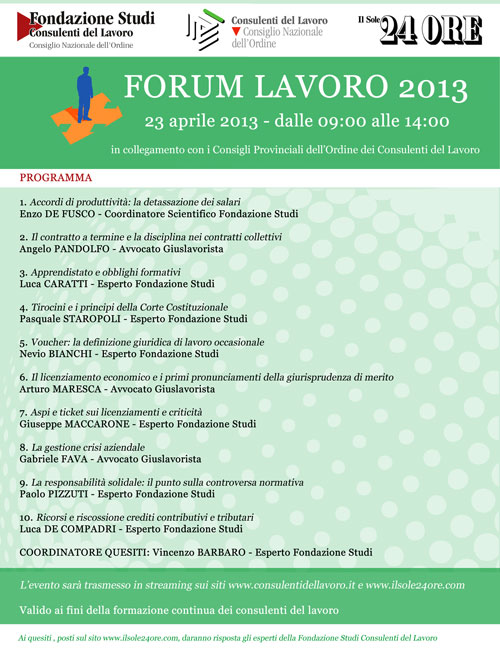 Fondazione Studi
Consulenti del Lavoro
Consiglio Nazionale dell'Ordine

Consulenti del Lavoro
Consiglio Nazionale dell'Ordine

Il Sole 24 ORE

FORUM LAVORO 2013

23 aprile 2013 - dalle 09:00 alle 14:00

in collegamento con i Consigli Provinciali dell'Ordine dei Consulenti del Lavoro

PROGRAMMA

1. Accordi di produttività: la detassazione dei salari
Enzo DE FUSCO - Coordinatore Scientifico Fondazione Studi

2. Il contratto a termine e la disciplina nei contratti collettivi
Angelo PANDOLFO - Avvocato Giuslavorista

3. Apprendistato e obblighi formativi
Luca CARATTI - Esperto Fondazione Studi

4. Tirocini e i principi della Corte Costituzionale
Pasquale STAROPOLI - Esperto Fondazione Studi

5. Voucher: la definizione giuridica di lavoro occasionale
Nevio BIANCHI - Esperto Fondazione Studi

6. Il licenziamento economico e i primi pronunciamenti della giurisprudenza di merito
Arturo MARESCA - Avvocato Giuslavorista

7. Aspi e ticket sui licenziamenti e criticità
Giuseppe MACCARONE - Esperto Fondazione Studi

8. La gestione crisi aziendale
Gabriele FAVA - Avvocato Giuslavorista

9. La responsabilità solidale: il punto sulla controversa normativa
Paolo PIZZUTI - Esperto Fondazione Studi

10. Ricorsi e riscossione crediti contributivi e tributari
Luca DE COMPADRI - Esperto Fondazione Studi

COORDINATORE QUESITI: Vincenzo BARBARO - Esperto Fondazione Studi

L'evento sarà trasmesso in streaming sui siti www.consulentidellavoro.it e www.ilsole24ore.com

Valido ai fini della formazione continua dei consulenti del lavoro

Ai quesiti , posti sul sito www.ilsole24ore.com, daranno risposta gli esperti della Fondazione Studi Consulenti del Lavoro